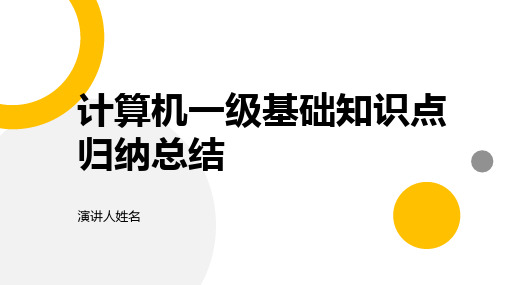 计算机一级基础知识点归纳总结

演讲人姓名